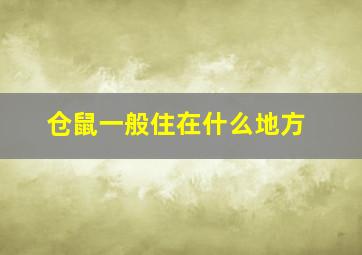 仓鼠一般住在什么地方